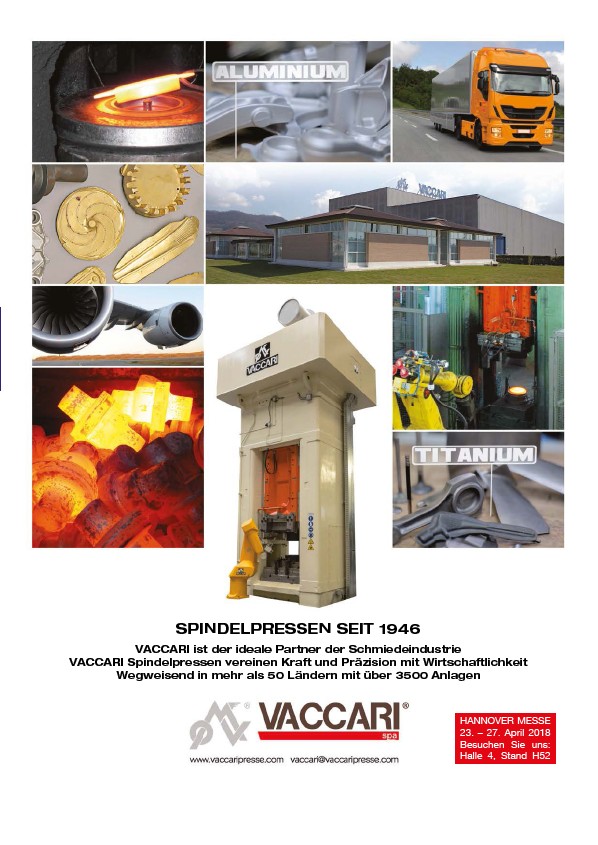 ALUMINIUM

VACCARI

VACCARI

TITANIUM

SPINDELPRESSEN SEIT 1946

VACCARI ist der ideale Partner der Schmiedeindustrie
VACCARI Spindelpressen vereinen Kraft und Präzision mit Wirtschaftlichkeit
Wegweisend in mehr als 50 Ländern mit über 3500 Anlagen

VACCARI® spa

www.vaccaripresse.com vaccari@vaccaripresse.com

HANNOVER MESSE
23. – 27. April 2018
Besuchen Sie uns:
Halle 4, Stand H52